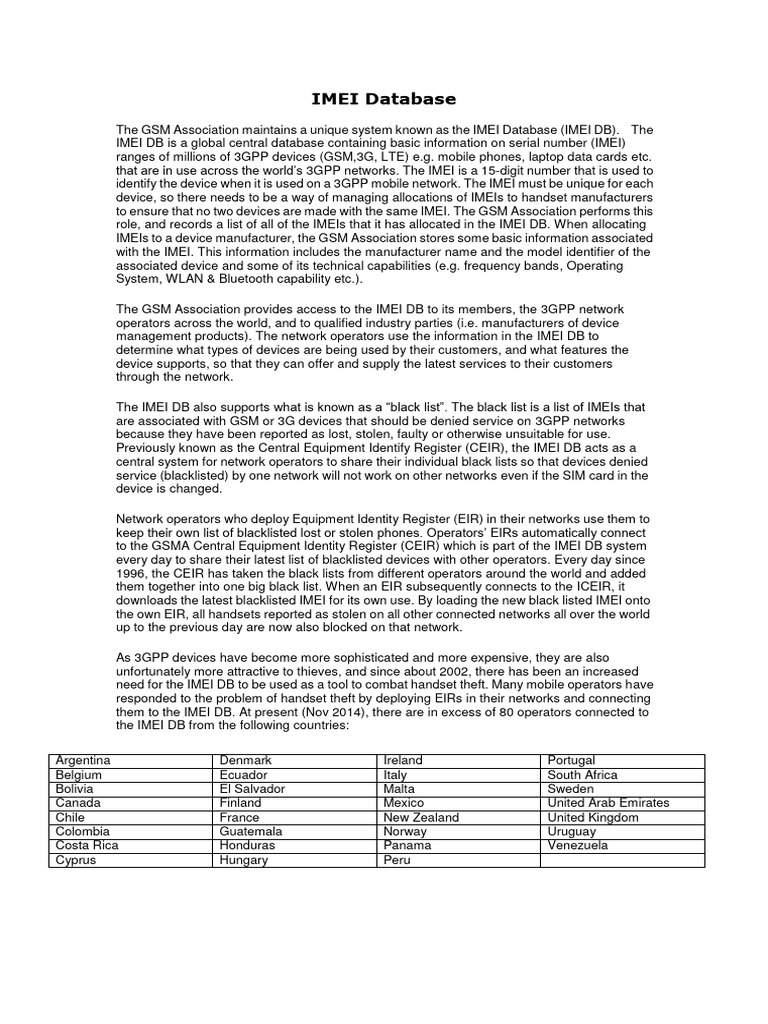 IMEI Database

The GSM Association maintains a unique system known as the IMEI Database (IMEI DB). The IMEI DB is a global central database containing basic information on serial number (IMEI) ranges of millions of 3GPP devices (GSM,3G, LTE) e.g. mobile phones, laptop data cards etc. that are in use across the world's 3GPP networks. The IMEI is a 15-digit number that is used to identify the device when it is used on a 3GPP mobile network. The IMEI must be unique for each device, so there needs to be a way of managing allocations of IMEIs to handset manufacturers to ensure that no two devices are made with the same IMEI. The GSM Association performs this role, and records a list of all of the IMEIs that it has allocated in the IMEI DB. When allocating IMEIs to a device manufacturer, the GSM Association stores some basic information associated with the IMEI. This information includes the manufacturer name and the model identifier of the associated device and some of its technical capabilities (e.g. frequency bands, Operating System, WLAN & Bluetooth capability etc.).

The GSM Association provides access to the IMEI DB to its members, the 3GPP network operators across the world, and to qualified industry parties (i.e. manufacturers of device management products). The network operators use the information in the IMEI DB to determine what types of devices are being used by their customers, and what features the device supports, so that they can offer and supply the latest services to their customers through the network.

The IMEI DB also supports what is known as a "black list". The black list is a list of IMEIs that are associated with GSM or 3G devices that should be denied service on 3GPP networks because they have been reported as lost, stolen, faulty or otherwise unsuitable for use. Previously known as the Central Equipment Identify Register (CEIR), the IMEI DB acts as a central system for network operators to share their individual black lists so that devices denied service (blacklisted) by one network will not work on other networks even if the SIM card in the device is changed.

Network operators who deploy Equipment Identity Register (EIR) in their networks use them to keep their own list of blacklisted lost or stolen phones. Operators' EIRs automatically connect to the GSMA Central Equipment Identity Register (CEIR) which is part of the IMEI DB system every day to share their latest list of blacklisted devices with other operators. Every day since 1996, the CEIR has taken the black lists from different operators around the world and added them together into one big black list. When an EIR subsequently connects to the ICEIR, it downloads the latest blacklisted IMEI for its own use. By loading the new black listed IMEI onto the own EIR, all handsets reported as stolen on all other connected networks all over the world up to the previous day are now also blocked on that network.

As 3GPP devices have become more sophisticated and more expensive, they are also unfortunately more attractive to thieves, and since about 2002, there has been an increased need for the IMEI DB to be used as a tool to combat handset theft. Many mobile operators have responded to the problem of handset theft by deploying EIRs in their networks and connecting them to the IMEI DB. At present (Nov 2014), there are in excess of 80 operators connected to the IMEI DB from the following countries:

| Argentina | Denmark | Ireland | Portugal |
|---|---|---|---|
| Belgium | Ecuador | Italy | South Africa |
| Bolivia | El Salvador | Malta | Sweden |
| Canada | Finland | Mexico | United Arab Emirates |
| Chile | France | New Zealand | United Kingdom |
| Colombia | Guatemala | Norway | Uruguay |
| Costa Rica | Honduras | Panama | Venezuela |
| Cyprus | Hungary | Peru | |